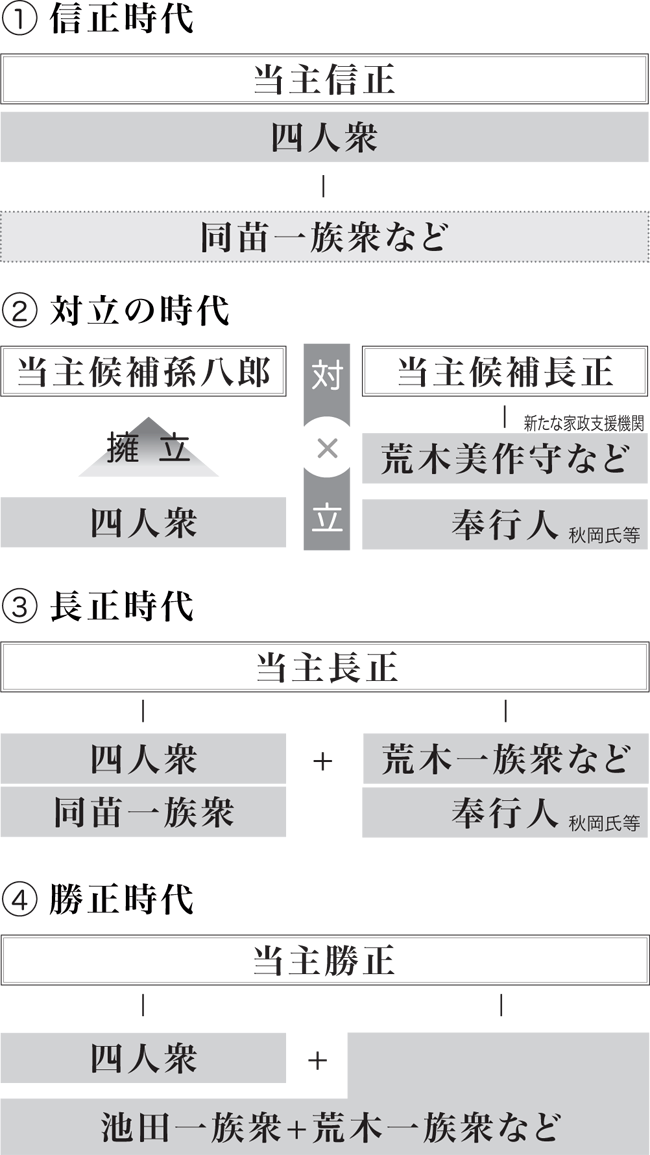 ① 信正時代

当主信正

四人衆

同苗一族衆など

② 対立の時代

当主候補孫八郎

擁立

四人衆

対
×
立

当主候補長正

新たな家政支援機関

荒木美作守など

奉行人 秋岡氏等

③ 長正時代

当主長正

四人衆

同苗一族衆

+

荒木一族衆など

奉行人 秋岡氏等

④ 勝正時代

当主勝正

四人衆

+

池田一族衆+荒木一族衆など